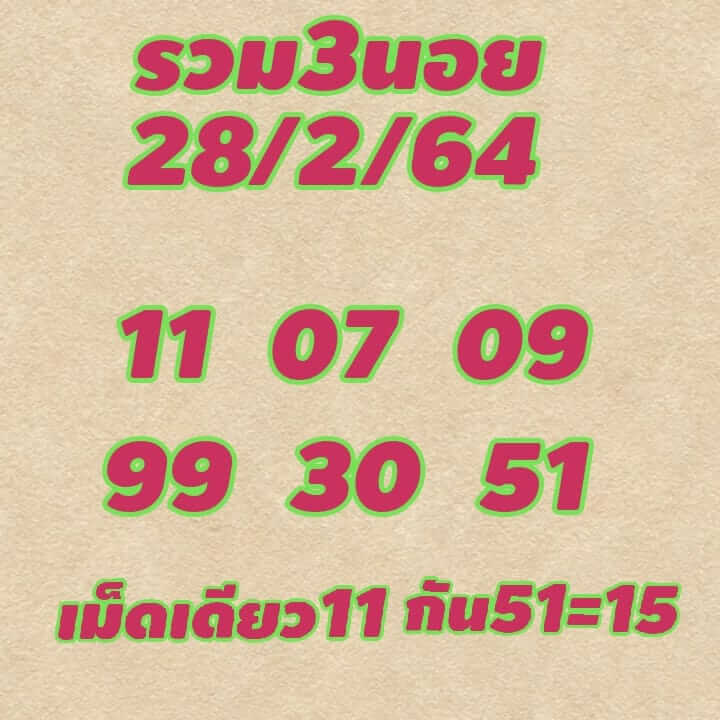 รวม3นอย
28/2/64

11 07 09
99 30 51

เม็ดเดียว11 กัน51=15